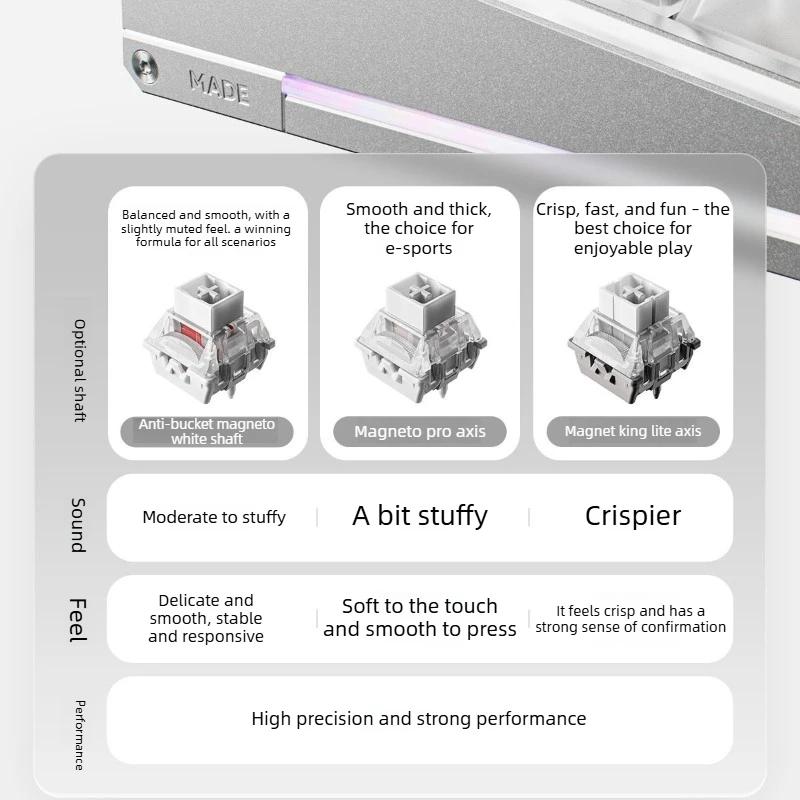 MADE

Optional shaft

Balanced and smooth, with a slightly muted feel. a winning formula for all scenarios

Anti-bucket magneto white shaft

Smooth and thick, the choice for e-sports

Magneto pro axis

Crisp, fast, and fun - the best choice for enjoyable play

Magnet king lite axis

Sound

Moderate to stuffy

A bit stuffy

Crispier

Feel

Delicate and smooth, stable and responsive

Soft to the touch and smooth to press

It feels crisp and has a strong sense of confirmation

Performance

High precision and strong performance